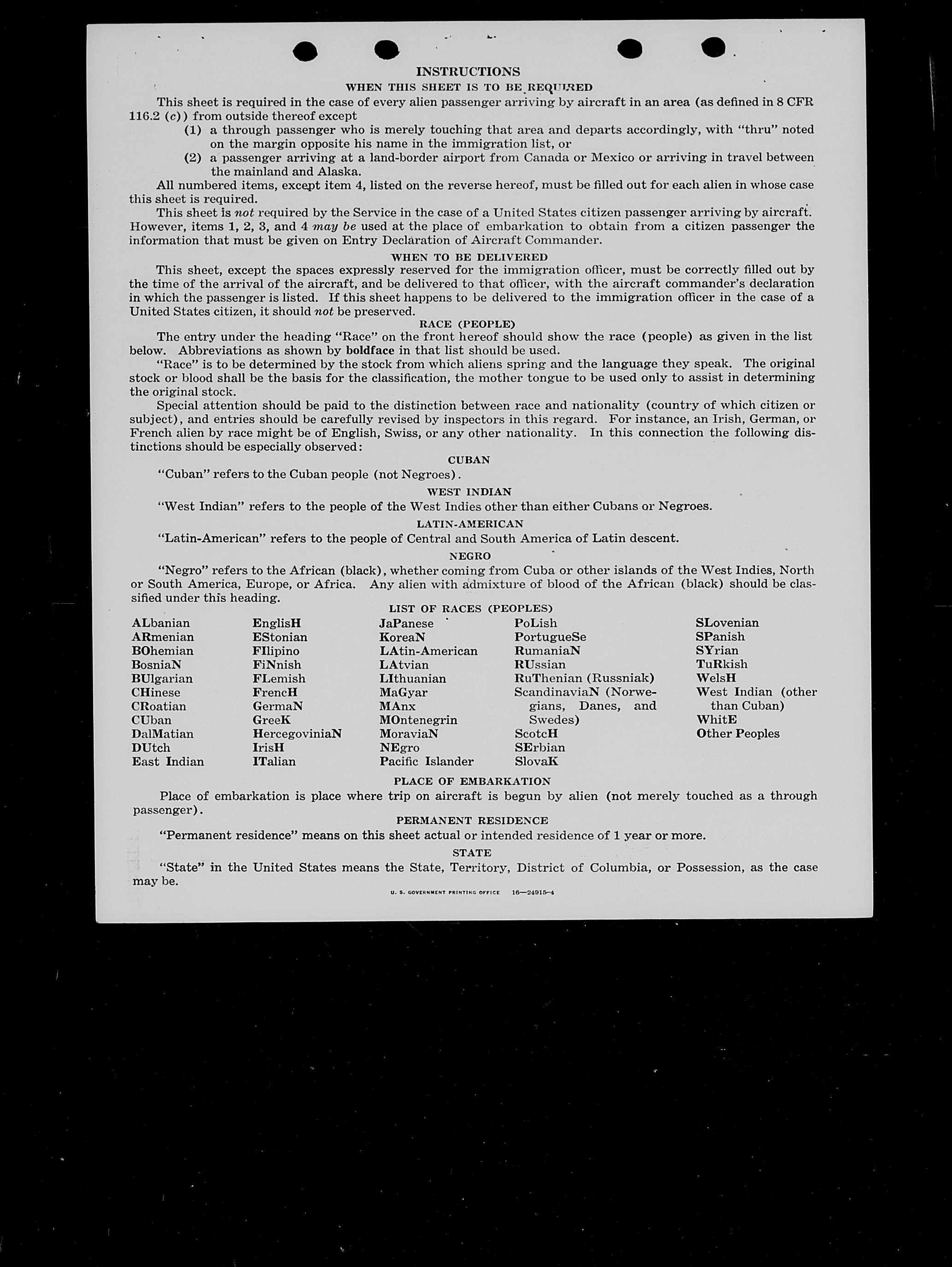 INSTRUCTIONS

WHEN THIS SHEET IS TO BE REQUIRED

This sheet is required in the case of every alien passenger arriving by aircraft in an area (as defined in 8 CFR 116.2 (c)) from outside thereof except

(1) a through passenger who is merely touching that area and departs accordingly, with "thru" noted on the margin opposite his name in the immigration list, or

(2) a passenger arriving at a land-border airport from Canada or Mexico or arriving in travel between the mainland and Alaska.

All numbered items, except item 4, listed on the reverse hereof, must be filled out for each alien in whose case this sheet is required.

This sheet is not required by the Service in the case of a United States citizen passenger arriving by aircraft. However, items 1, 2, 3, and 4 may be used at the place of embarkation to obtain from a citizen passenger the information that must be given on Entry Declaration of Aircraft Commander.

WHEN TO BE DELIVERED

This sheet, except the spaces expressly reserved for the immigration officer, must be correctly filled out by the time of the arrival of the aircraft, and be delivered to that officer, with the aircraft commander's declaration in which the passenger is listed. If this sheet happens to be delivered to the immigration officer in the case of a United States citizen, it should not be preserved.

RACE (PEOPLE)

The entry under the heading "Race" on the front hereof should show the race (people) as given in the list below. Abbreviations as shown by boldface in that list should be used.

"Race" is to be determined by the stock from which aliens spring and the language they speak. The original stock or blood shall be the basis for the classification, the mother tongue to be used only to assist in determining the original stock.

Special attention should be paid to the distinction between race and nationality (country of which citizen or subject), and entries should be carefully revised by inspectors in this regard. For instance, an Irish, German, or French alien by race might be of English, Swiss, or any other nationality. In this connection the following distinctions should be especially observed:

CUBAN

"Cuban" refers to the Cuban people (not Negroes).

WEST INDIAN

"West Indian" refers to the people of the West Indies other than either Cubans or Negroes.

LATIN-AMERICAN

"Latin-American" refers to the people of Central and South America of Latin descent.

NEGRO

"Negro" refers to the African (black), whether coming from Cuba or other islands of the West Indies, North or South America, Europe, or Africa. Any alien with admixture of blood of the African (black) should be classified under this heading.

LIST OF RACES (PEOPLES)

ALbanian
ARmenian
BOhemian
BosniaN
BUlgarian
CHinese
CRoatian
CUban
DalMatian
DUtch
East Indian

EnglisH
EStonian
FIlipino
FiNnish
FLemish
FrencH
GermaN
GreeK
HercegoviniaN
IrisH
ITalian

JaPanese
KoreaN
LAtin-American
LAtvian
LIthuanian
MaGyar
MAnx
MOntenegrin
MoraviaN
NEgro
Pacific Islander

PoLish
PortugueSe
RumaniaN
RUssian
RuThenian (Russniak)
ScandinaviaN (Norwegians, Danes, and Swedes)
ScotcH
SErbian
SlovaK

SLovenian
SPanish
SYrian
TuRkish
WelsH
West Indian (other than Cuban)
WhitE
Other Peoples

PLACE OF EMBARKATION

Place of embarkation is place where trip on aircraft is begun by alien (not merely touched as a through passenger).

PERMANENT RESIDENCE

"Permanent residence" means on this sheet actual or intended residence of 1 year or more.

STATE

"State" in the United States means the State, Territory, District of Columbia, or Possession, as the case may be.

U. S. GOVERNMENT PRINTING OFFICE 16—24915-4